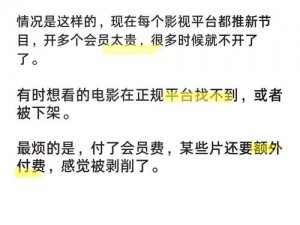 情况是这样的，现在每个影视平台都推新节目，开多个会员太贵，很多时候就不开了了。

有时想看的电影在正规平台找不到，或者被下架。

最烦的是，付了会员费，某些片还要额外付费，感觉被剥削了。